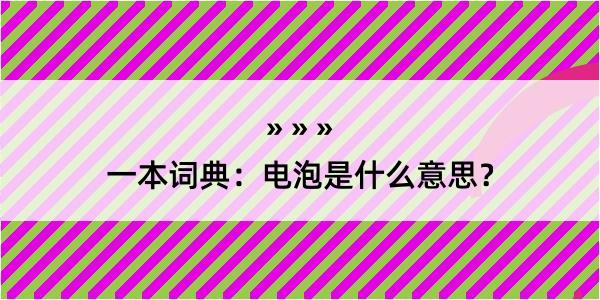 » » »

一本词典：电泡是什么意思？